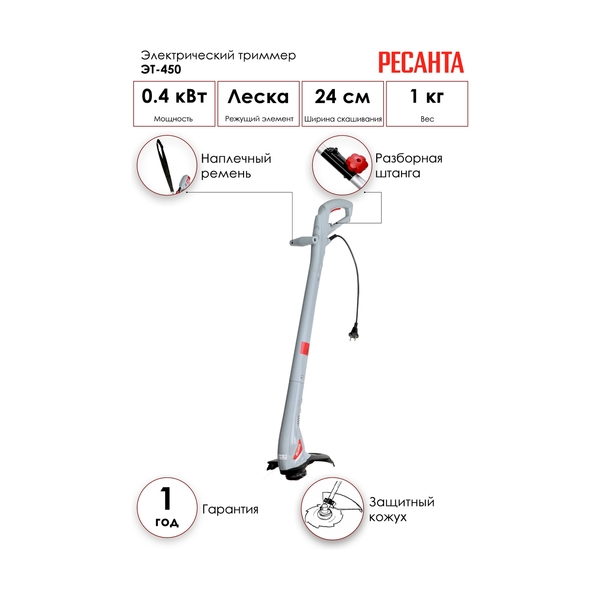 Электрический триммер
ЭТ-450

РЕСАНТА

0.4 кВт
Мощность

Леска
Режущий элемент

24 см
Ширина скашивания

1 кг
Вес

Наплечный
ремень

Разборная
штанга

1
год

Гарантия

Защитный
кожух